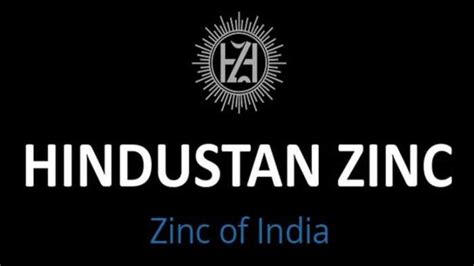 HZ

HINDUSTAN ZINC

Zinc of India